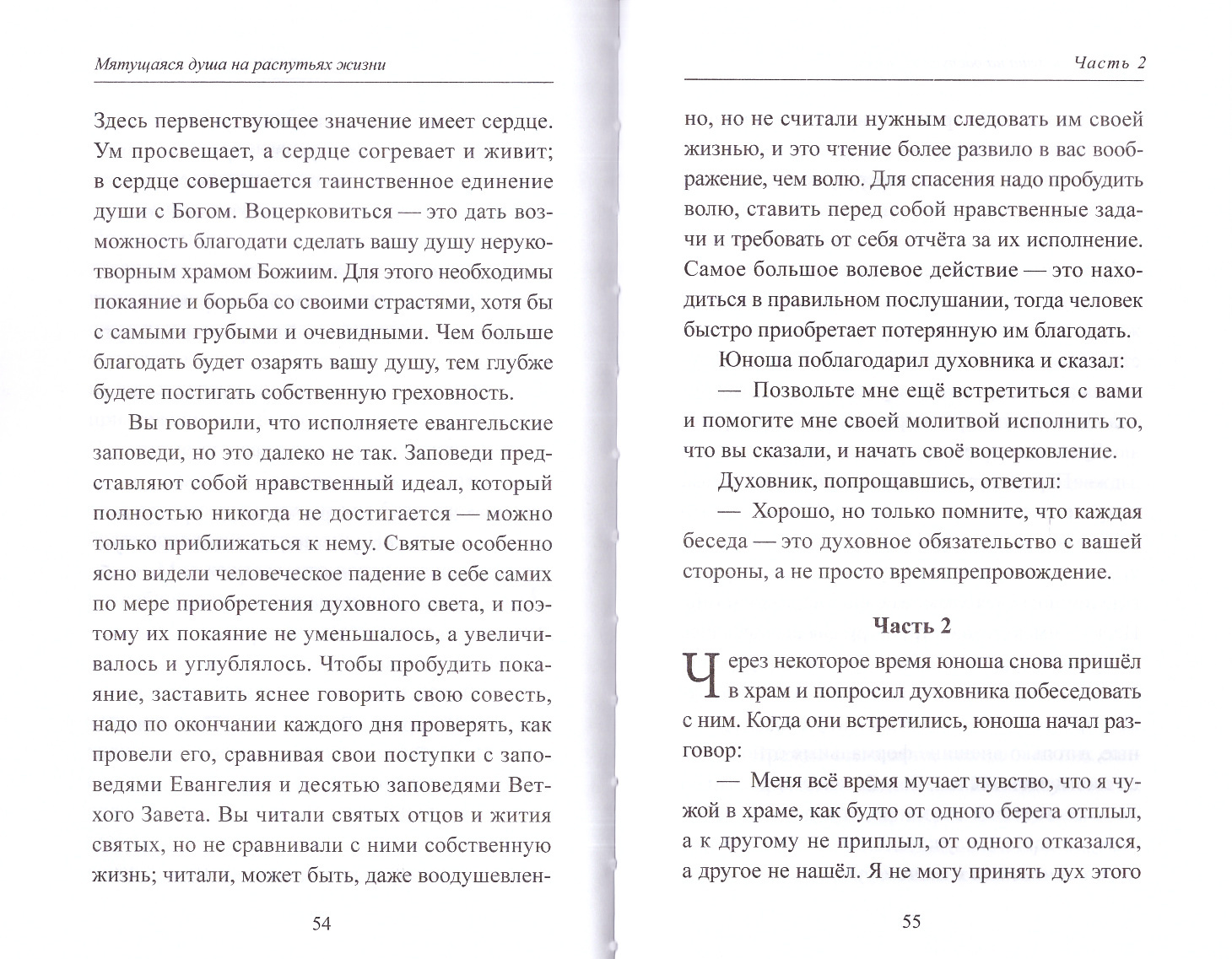 Мятущаяся душа на распутьях жизни

Здесь первенствующее значение имеет сердце. Ум просвещает, а сердце согревает и живит; в сердце совершается таинственное единение души с Богом. Воцерковиться — это дать возможность благодати сделать вашу душу нерукотворным храмом Божиим. Для этого необходимы покаяние и борьба со своими страстями, хотя бы с самыми грубыми и очевидными. Чем больше благодать будет озарять вашу душу, тем глубже будете постигать собственную греховность.

Вы говорили, что исполняете евангельские заповеди, но это далеко не так. Заповеди представляют собой нравственный идеал, который полностью никогда не достигается — можно только приближаться к нему. Святые особенно ясно видели человеческое падение в себе самих по мере приобретения духовного света, и поэтому их покаяние не уменьшалось, а увеличивалось и углублялось. Чтобы пробудить покаяние, заставить яснее говорить свою совесть, надо по окончании каждого дня проверять, как провели его, сравнивая свои поступки с заповедями Евангелия и десятью заповедями Ветхого Завета. Вы читали святых отцов и жития святых, но не сравнивали с ними собственную жизнь; читали, может быть, даже воодушевлен-

54

Часть 2

но, но не считали нужным следовать им своей жизнью, и это чтение более развило в вас воображение, чем волю. Для спасения надо пробудить волю, ставить перед собой нравственные задачи и требовать от себя отчёта за их исполнение. Самое большое волевое действие — это находиться в правильном послушании, тогда человек быстро приобретает потерянную им благодать.

Юноша поблагодарил духовника и сказал:

— Позвольте мне ещё встретиться с вами и помогите мне своей молитвой исполнить то, что вы сказали, и начать своё воцерковление.

Духовник, попрощавшись, ответил:

— Хорошо, но только помните, что каждая беседа — это духовное обязательство с вашей стороны, а не просто времяпрепровождение.

Часть 2

Через некоторое время юноша снова пришёл в храм и попросил духовника побеседовать с ним. Когда они встретились, юноша начал разговор:

— Меня всё время мучает чувство, что я чужой в храме, как будто от одного берега отплыл, а к другому не приплыл, от одного отказался, а другое не нашёл. Я не могу принять дух этого

55